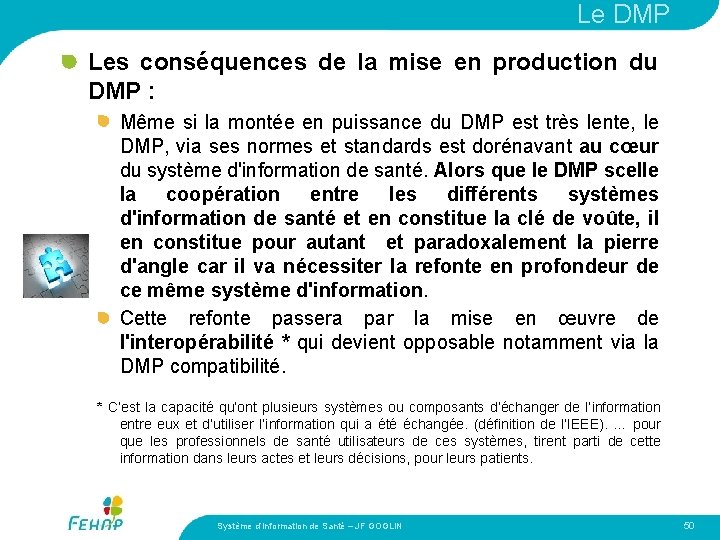 Le DMP

Les conséquences de la mise en production du DMP :

Même si la montée en puissance du DMP est très lente, le DMP, via ses normes et standards est dorénavant au cœur du système d'information de santé. Alors que le DMP scelle la coopération entre les différents systèmes d'information de santé et en constitue la clé de voûte, il en constitue pour autant et paradoxalement la pierre d'angle car il va nécessiter la refonte en profondeur de ce même système d'information.

Cette refonte passera par la mise en œuvre de l'interopérabilité * qui devient opposable notamment via la DMP compatibilité.

* C'est la capacité qu'ont plusieurs systèmes ou composants d'échanger de l'information entre eux et d'utiliser l'information qui a été échangée. (définition de l'IEEE). … pour que les professionnels de santé utilisateurs de ces systèmes, tirent parti de cette information dans leurs actes et leurs décisions, pour leurs patients.

FEHAP

Système d'information de Santé – JF GOGLIN

50